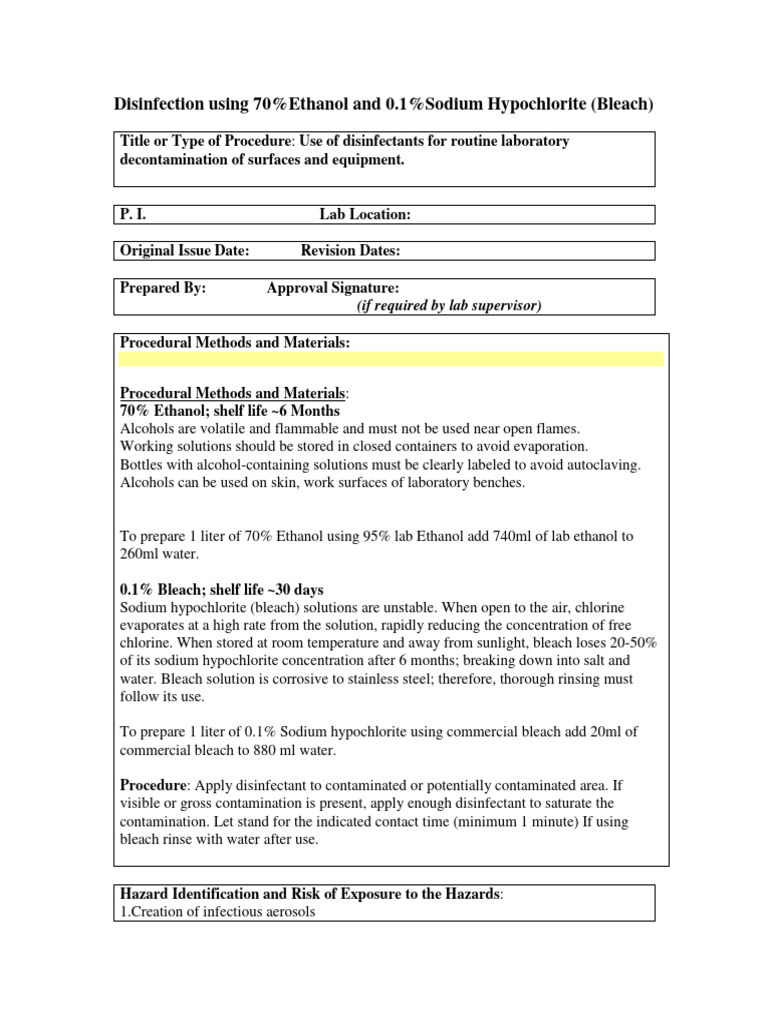 Disinfection using 70%Ethanol and 0.1%Sodium Hypochlorite (Bleach)

Title or Type of Procedure: Use of disinfectants for routine laboratory decontamination of surfaces and equipment.

P. I. Lab Location:

Original Issue Date: Revision Dates:

Prepared By: Approval Signature:
(if required by lab supervisor)

Procedural Methods and Materials:

Procedural Methods and Materials:
70% Ethanol; shelf life ~6 Months
Alcohols are volatile and flammable and must not be used near open flames.
Working solutions should be stored in closed containers to avoid evaporation.
Bottles with alcohol-containing solutions must be clearly labeled to avoid autoclaving.
Alcohols can be used on skin, work surfaces of laboratory benches.

To prepare 1 liter of 70% Ethanol using 95% lab Ethanol add 740ml of lab ethanol to 260ml water.

0.1% Bleach; shelf life ~30 days
Sodium hypochlorite (bleach) solutions are unstable. When open to the air, chlorine evaporates at a high rate from the solution, rapidly reducing the concentration of free chlorine. When stored at room temperature and away from sunlight, bleach loses 20-50% of its sodium hypochlorite concentration after 6 months; breaking down into salt and water. Bleach solution is corrosive to stainless steel; therefore, thorough rinsing must follow its use.

To prepare 1 liter of 0.1% Sodium hypochlorite using commercial bleach add 20ml of commercial bleach to 880 ml water.

Procedure: Apply disinfectant to contaminated or potentially contaminated area. If visible or gross contamination is present, apply enough disinfectant to saturate the contamination. Let stand for the indicated contact time (minimum 1 minute) If using bleach rinse with water after use.

Hazard Identification and Risk of Exposure to the Hazards:
1.Creation of infectious aerosols